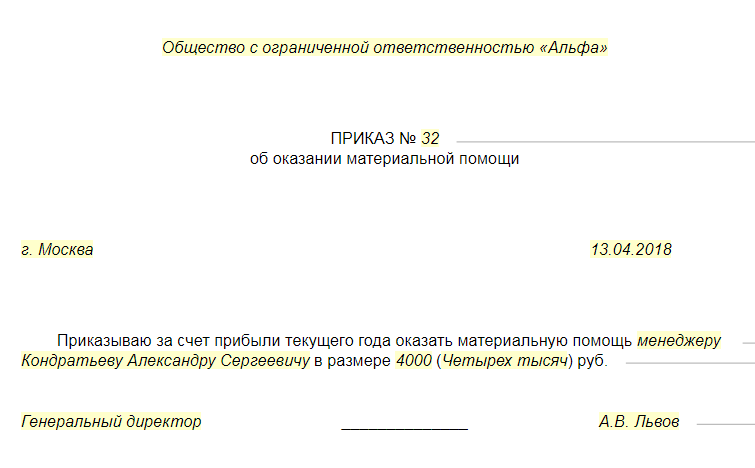 Общество с ограниченной ответственностью «Альфа»

ПРИКАЗ № 32
об оказании материальной помощи

г. Москва 13.04.2018

Приказываю за счет прибыли текущего года оказать материальную помощь менеджеру Кондратьеву Александру Сергеевичу в размере 4000 (Четырех тысяч) руб.

Генеральный директор ______________ А.В. Львов